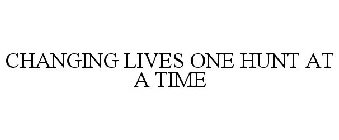 CHANGING LIVES ONE HUNT AT A TIME